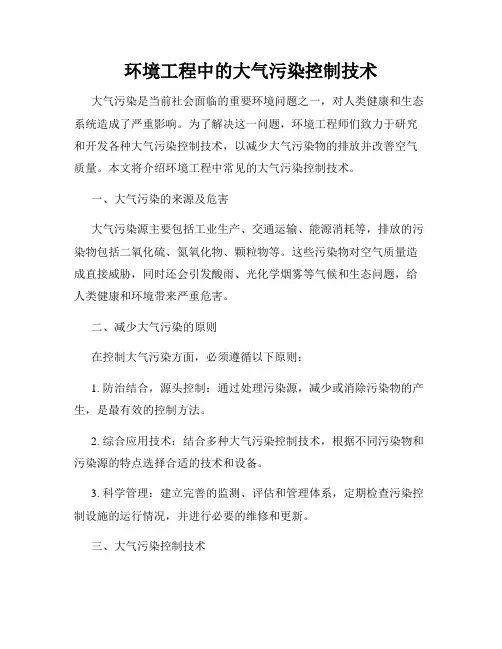 环境工程中的大气污染控制技术

大气污染是当前社会面临的重要环境问题之一，对人类健康和生态系统造成了严重影响。为了解决这一问题，环境工程师们致力于研究和开发各种大气污染控制技术，以减少大气污染物的排放并改善空气质量。本文将介绍环境工程中常见的大气污染控制技术。

一、大气污染的来源及危害

大气污染源主要包括工业生产、交通运输、能源消耗等，排放的污染物包括二氧化硫、氮氧化物、颗粒物等。这些污染物对空气质量造成直接威胁，同时还会引发酸雨、光化学烟雾等气候和生态问题，给人类健康和环境带来严重危害。

二、减少大气污染的原则

在控制大气污染方面，必须遵循以下原则：

1. 防治结合，源头控制：通过处理污染源，减少或消除污染物的产生，是最有效的控制方法。

2. 综合应用技术：结合多种大气污染控制技术，根据不同污染物和污染源的特点选择合适的技术和设备。

3. 科学管理：建立完善的监测、评估和管理体系，定期检查污染控制设施的运行情况，并进行必要的维修和更新。

三、大气污染控制技术